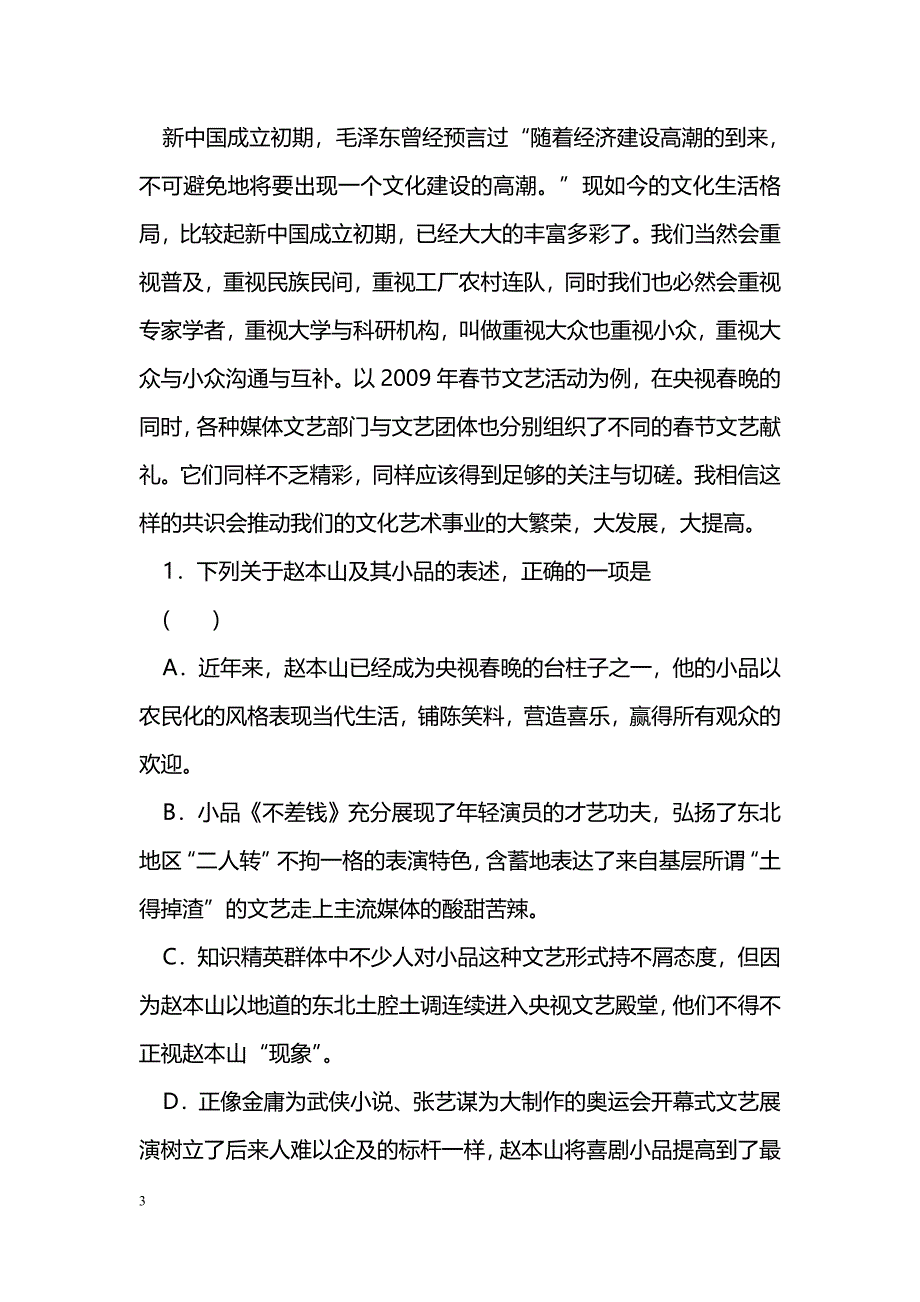 新中国成立初期，毛泽东曾经预言过“随着经济建设高潮的到来，不可避免地将要出现一个文化建设的高潮。”现如今的文化生活格局，比较起新中国成立初期，已经大大的丰富多彩了。我们当然会重视普及，重视民族民间，重视工厂农村连队，同时我们也必然会重视专家学者，重视大学与科研机构，叫做重视大众也重视小众，重视大众与小众沟通与互补。以 2009 年春节文艺活动为例，在央视春晚的同时，各种媒体文艺部门与文艺团体也分别组织了不同的春节文艺献礼。它们同样不乏精彩，同样应该得到足够的关注与切磋。我相信这样的共识会推动我们的文化艺术事业的大繁荣，大发展，大提高。

1．下列关于赵本山及其小品的表述，正确的一项是

(　　)

A．近年来，赵本山已经成为央视春晚的台柱子之一，他的小品以农民化的风格表现当代生活，铺陈笑料，营造喜乐，赢得所有观众的欢迎。

B．小品《不差钱》充分展现了年轻演员的才艺功夫，弘扬了东北地区“二人转”不拘一格的表演特色，含蓄地表达了来自基层所谓“土得掉渣”的文艺走上主流媒体的酸甜苦辣。

C．知识精英群体中不少人对小品这种文艺形式持不屑态度，但因为赵本山以地道的东北土腔土调连续进入央视文艺殿堂，他们不得不正视赵本山“现象”。

D．正像金庸为武侠小说、张艺谋为大制作的奥运会开幕式文艺展演树立了后来人难以企及的标杆一样，赵本山将喜剧小品提高到了最

3